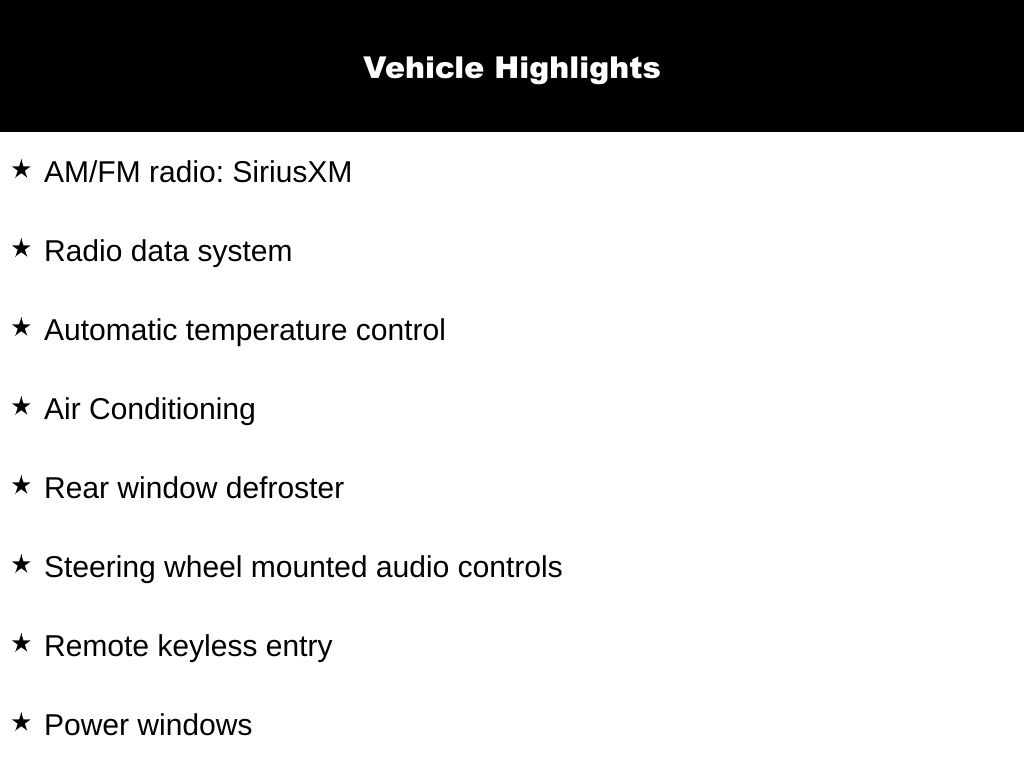 Vehicle Highlights

★ AM/FM radio: SiriusXM

★ Radio data system

★ Automatic temperature control

★ Air Conditioning

★ Rear window defroster

★ Steering wheel mounted audio controls

★ Remote keyless entry

★ Power windows